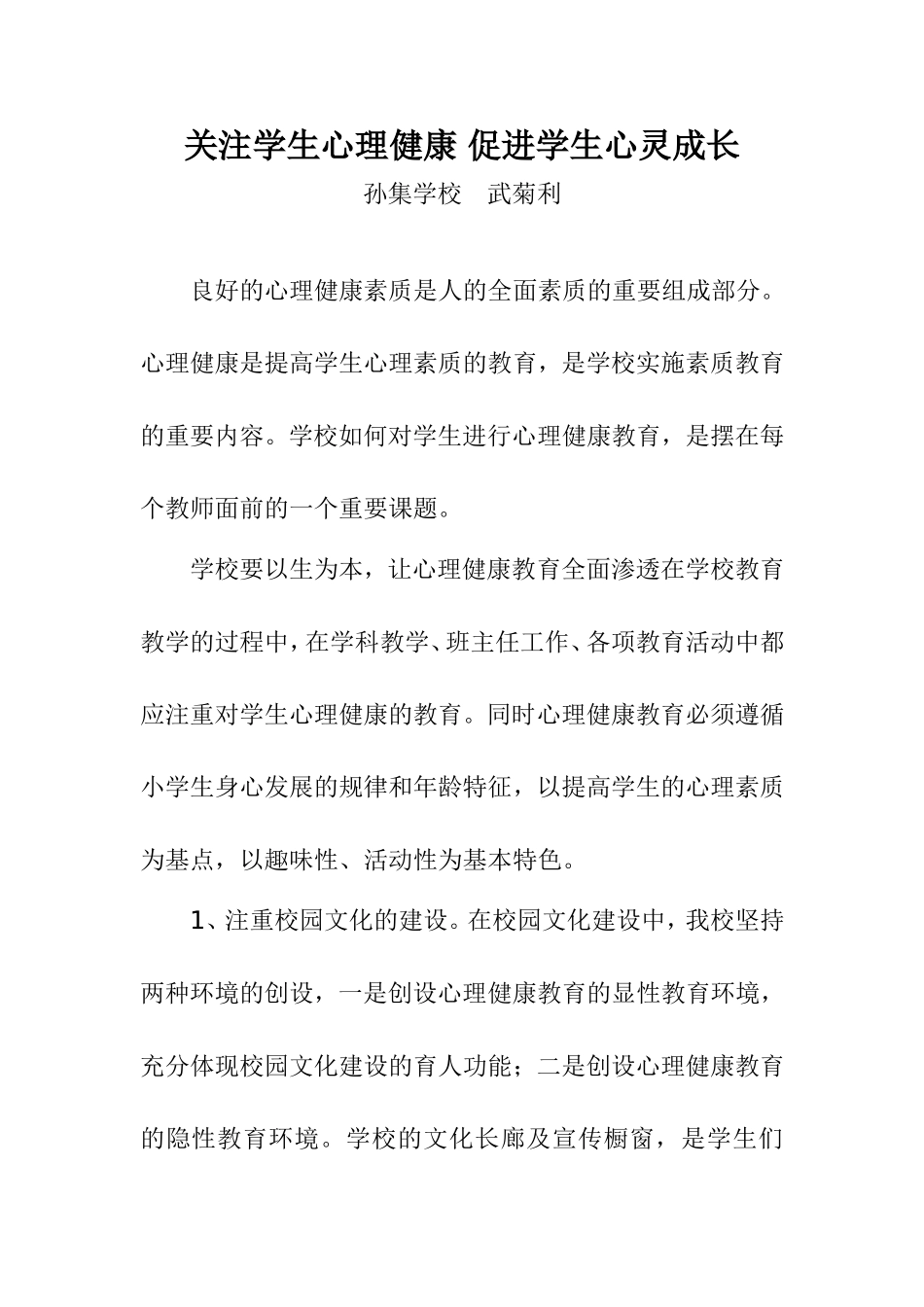 关注学生心理健康 促进学生心灵成长

孙集学校　武菊利

良好的心理健康素质是人的全面素质的重要组成部分。心理健康是提高学生心理素质的教育，是学校实施素质教育的重要内容。学校如何对学生进行心理健康教育，是摆在每个教师面前的一个重要课题。

学校要以生为本，让心理健康教育全面渗透在学校教育教学的过程中，在学科教学、班主任工作、各项教育活动中都应注重对学生心理健康的教育。同时心理健康教育必须遵循小学生身心发展的规律和年龄特征，以提高学生的心理素质为基点，以趣味性、活动性为基本特色。

1、注重校园文化的建设。在校园文化建设中，我校坚持两种环境的创设，一是创设心理健康教育的显性教育环境，充分体现校园文化建设的育人功能；二是创设心理健康教育的隐性教育环境。学校的文化长廊及宣传橱窗，是学生们